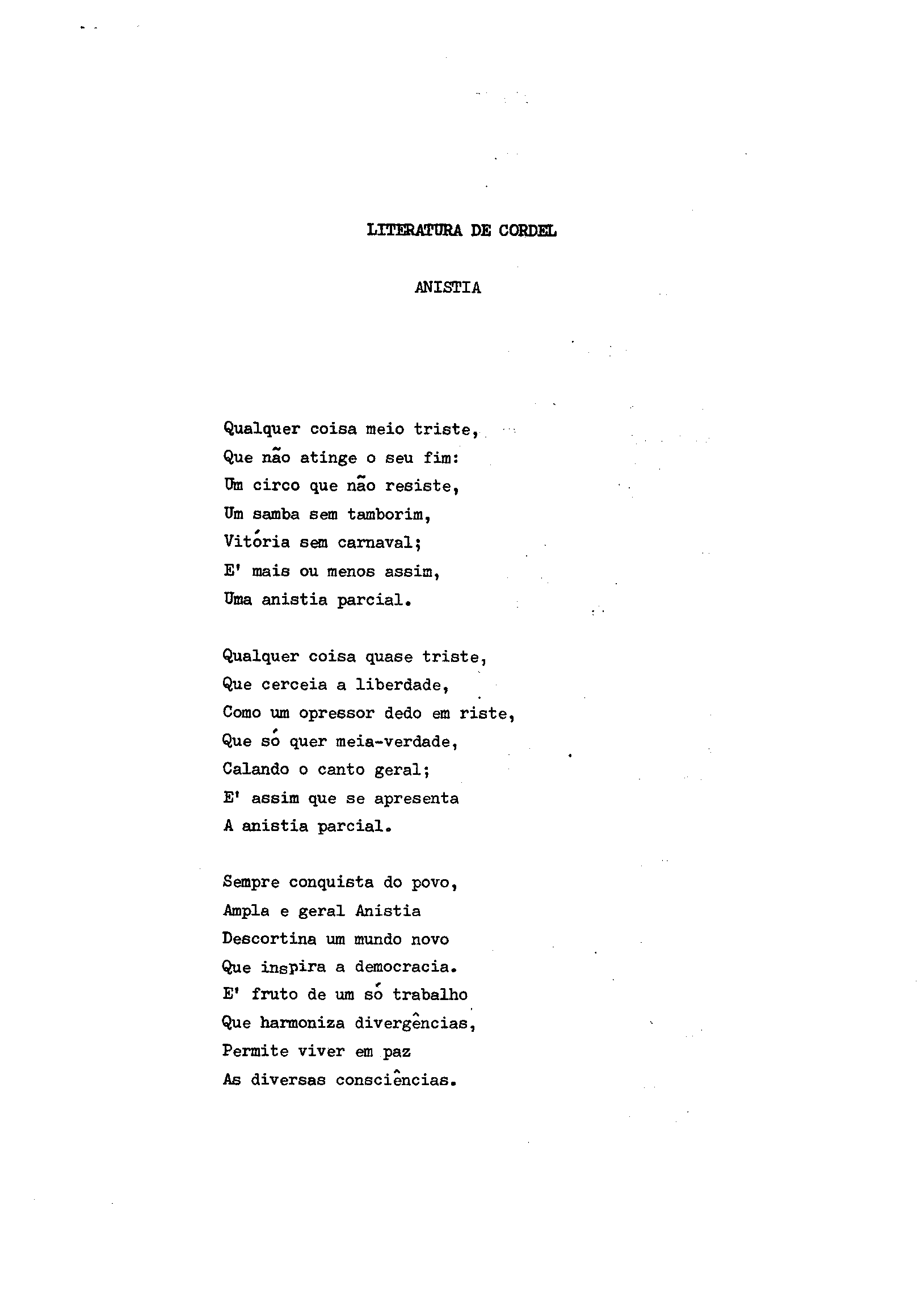 LITERATURA DE CORDEL

ANISTIA

Qualquer coisa meio triste,
Que não atinge o seu fim:
Um circo que não resiste,
Um samba sem tamborim,
Vitória sem carnaval;
E' mais ou menos assim,
Uma anistia parcial.

Qualquer coisa quase triste,
Que cerceia a liberdade,
Como um opressor dedo em riste,
Que só quer meia-verdade,
Calando o canto geral;
E' assim que se apresenta
A anistia parcial.

Sempre conquista do povo,
Ampla e geral Anistia
Descortina um mundo novo
Que inspira a democracia.
E' fruto de um só trabalho
Que harmoniza divergências,
Permite viver em paz
As diversas consciências.